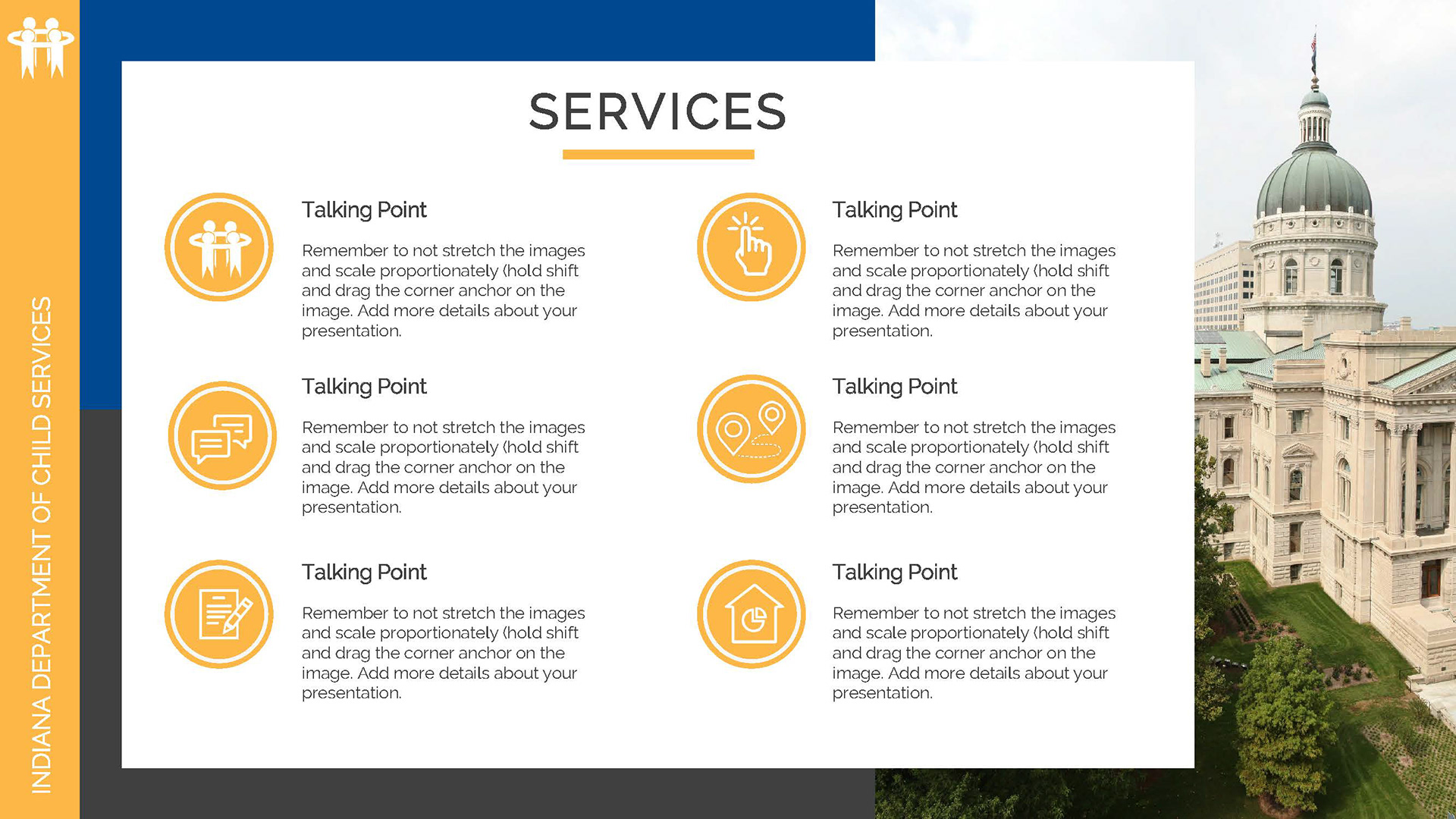 INDIANA DEPARTMENT OF CHILD SERVICES

SERVICES

Talking Point

Remember to not stretch the images and scale proportionately (hold shift and drag the corner anchor on the image. Add more details about your presentation.

Talking Point

Remember to not stretch the images and scale proportionately (hold shift and drag the corner anchor on the image. Add more details about your presentation.

Talking Point

Remember to not stretch the images and scale proportionately (hold shift and drag the corner anchor on the image. Add more details about your presentation.

Talking Point

Remember to not stretch the images and scale proportionately (hold shift and drag the corner anchor on the image. Add more details about your presentation.

Talking Point

Remember to not stretch the images and scale proportionately (hold shift and drag the corner anchor on the image. Add more details about your presentation.

Talking Point

Remember to not stretch the images and scale proportionately (hold shift and drag the corner anchor on the image. Add more details about your presentation.